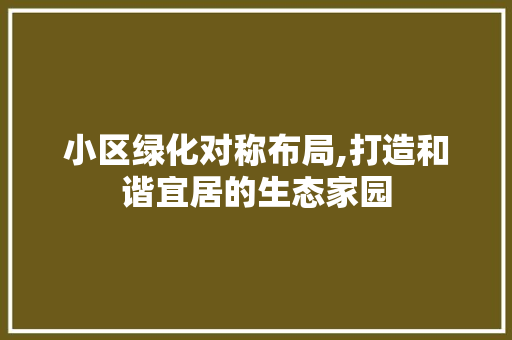 小区绿化对称布局,打造和谐宜居的生态家园